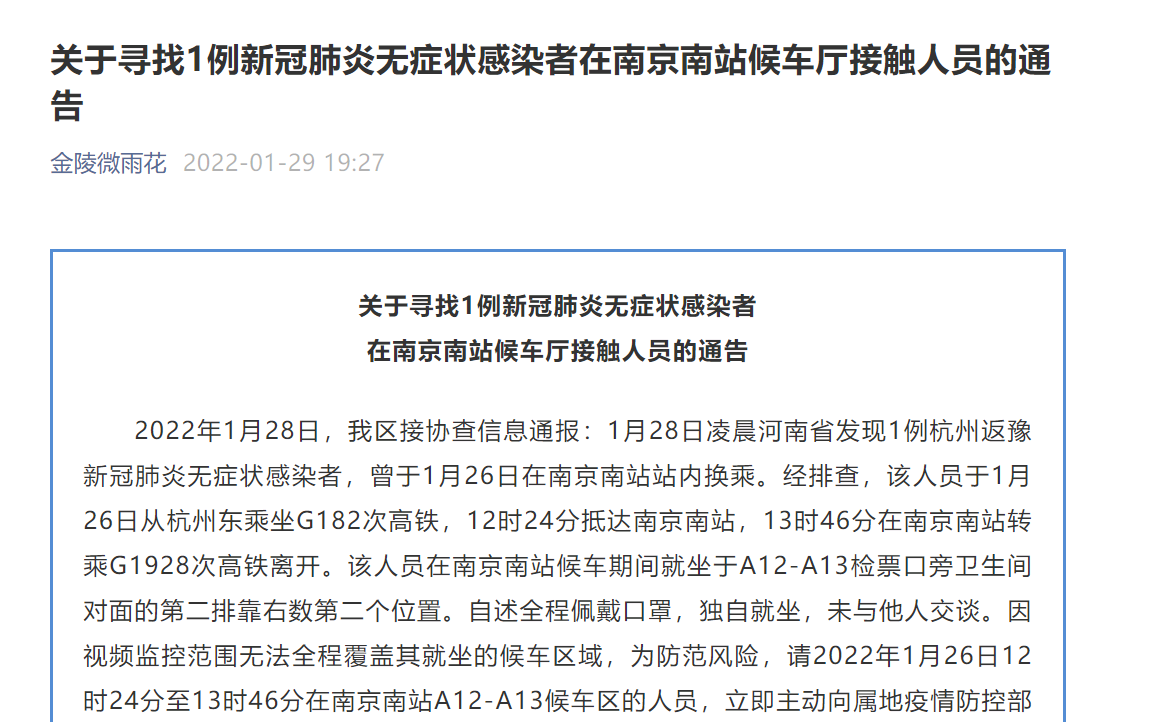 关于寻找1例新冠肺炎无症状感染者在南京南站候车厅接触人员的通告

金陵微雨花 2022-01-29 19:27

关于寻找1例新冠肺炎无症状感染者
在南京南站候车厅接触人员的通告

2022年1月28日，我区接协查信息通报：1月28日凌晨河南省发现1例杭州返豫新冠肺炎无症状感染者，曾于1月26日在南京南站站内换乘。经排查，该人员于1月26日从杭州东乘坐G182次高铁，12时24分抵达南京南站，13时46分在南京南站转乘G1928次高铁离开。该人员在南京南站候车期间就坐于A12-A13检票口旁卫生间对面的第二排靠右数第二个位置。自述全程佩戴口罩，独自就坐，未与他人交谈。因视频监控范围无法全程覆盖其就坐的候车区域，为防范风险，请2022年1月26日12时24分至13时46分在南京南站A12-A13候车区的人员，立即主动向属地疫情防控部